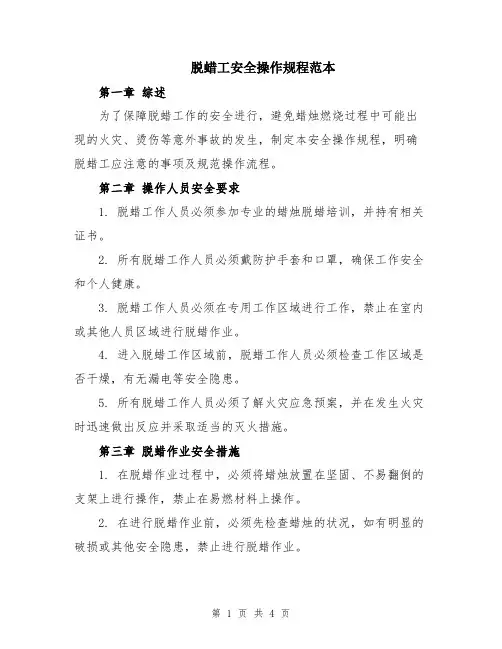 脱蜡工安全操作规程范本

第一章 综述

为了保障脱蜡工作的安全进行，避免蜡烛燃烧过程中可能出现的火灾、烫伤等意外事故的发生，制定本安全操作规程，明确脱蜡工应注意的事项及规范操作流程。

第二章 操作人员安全要求

1. 脱蜡工作人员必须参加专业的蜡烛脱蜡培训，并持有相关证书。

2. 所有脱蜡工作人员必须戴防护手套和口罩，确保工作安全和个人健康。

3. 脱蜡工作人员必须在专用工作区域进行工作，禁止在室内或其他人员区域进行脱蜡作业。

4. 进入脱蜡工作区域前，脱蜡工作人员必须检查工作区域是否干燥，有无漏电等安全隐患。

5. 所有脱蜡工作人员必须了解火灾应急预案，并在发生火灾时迅速做出反应并采取适当的灭火措施。

第三章 脱蜡作业安全措施

1. 在脱蜡作业过程中，必须将蜡烛放置在坚固、不易翻倒的支架上进行操作，禁止在易燃材料上操作。

2. 在进行脱蜡作业前，必须先检查蜡烛的状况，如有明显的破损或其他安全隐患，禁止进行脱蜡作业。

第 1 页 共 4 页